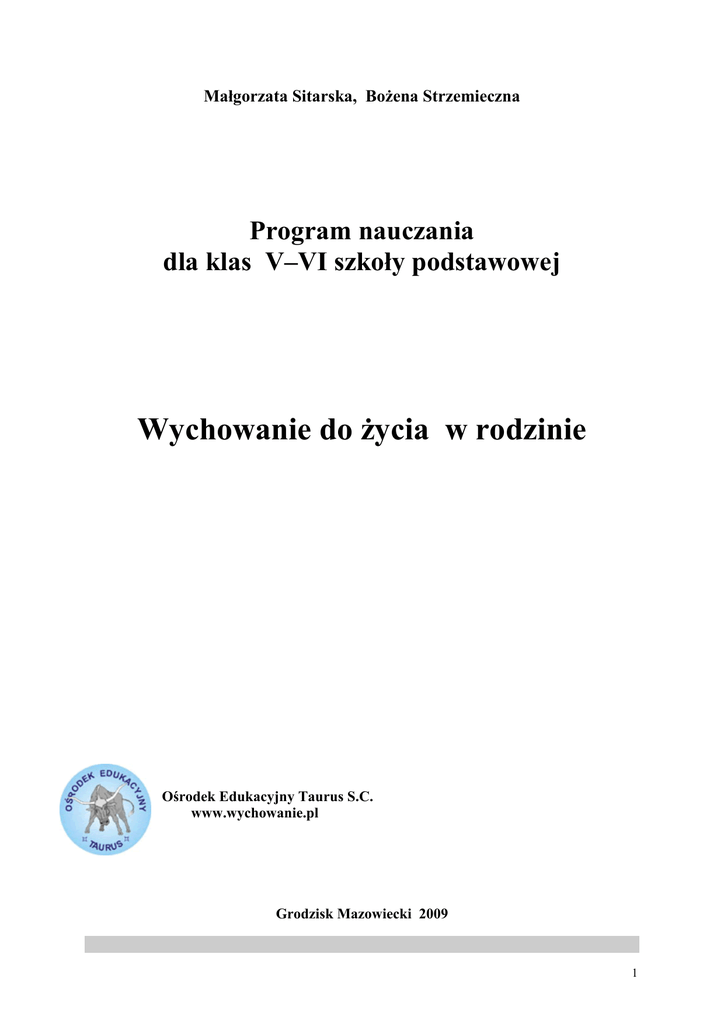 Małgorzata Sitarska, Bożena Strzemieczna

Program nauczania
dla klas V–VI szkoły podstawowej

Wychowanie do życia w rodzinie

OŚRODEK EDUKACYJNY
TAURUS

Ośrodek Edukacyjny Taurus S.C.
www.wychowanie.pl

Grodzisk Mazowiecki 2009

1